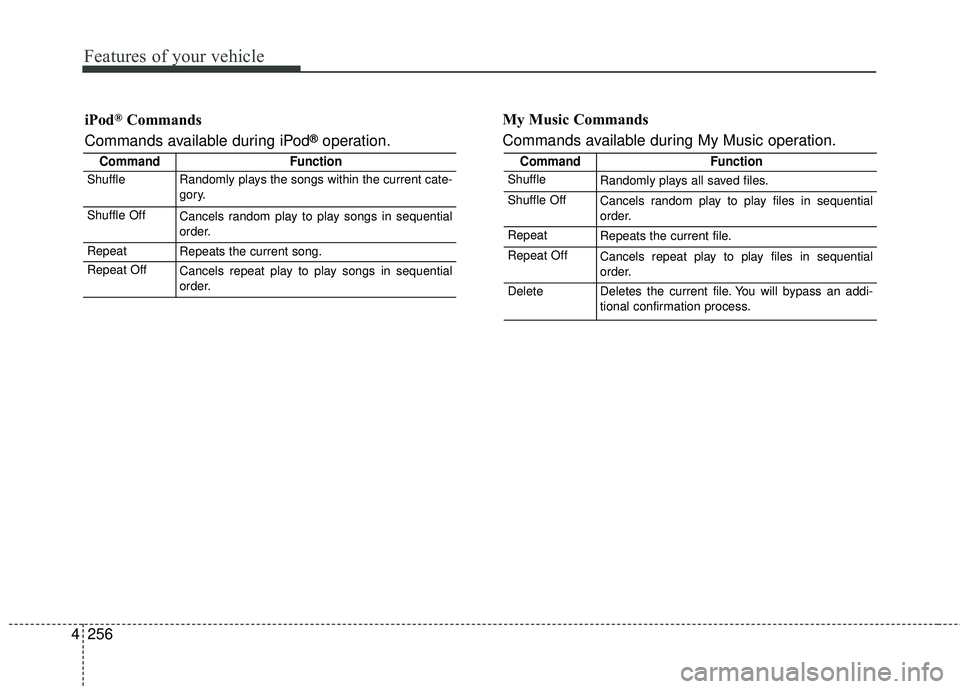 Features of your vehicle

iPod® Commands

Commands available during iPod® operation.

| Command | Function |
|---|---|
| Shuffle | Randomly plays the songs within the current category. |
| Shuffle Off | Cancels random play to play songs in sequential order. |
| Repeat | Repeats the current song. |
| Repeat Off | Cancels repeat play to play songs in sequential order. |

My Music Commands

Commands available during My Music operation.

| Command | Function |
|---|---|
| Shuffle | Randomly plays all saved files. |
| Shuffle Off | Cancels random play to play files in sequential order. |
| Repeat | Repeats the current file. |
| Repeat Off | Cancels repeat play to play files in sequential order. |
| Delete | Deletes the current file. You will bypass an additional confirmation process. |

4 256

carmanualsonline.info